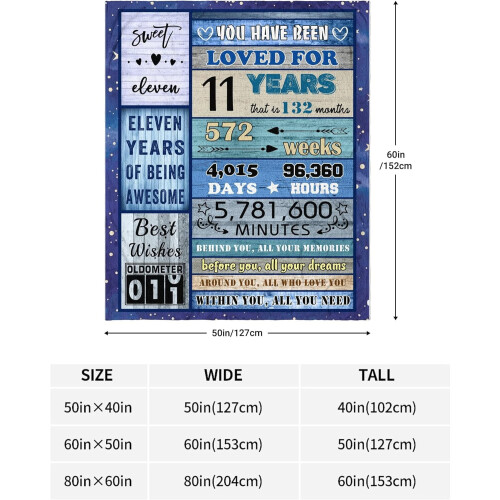 sweet
eleven

ELEVEN YEARS OF BEING AWESOME

Best Wishes

OLDOMETER
0 1 1

YOU HAVE BEEN
LOVED FOR
11 YEARS
that is 132 months
572 weeks
4,015 DAYS
96,360 HOURS
5,781,600 MINUTES
BEHIND YOU, ALL YOUR MEMORIES
before you, all your dreams
AROUND YOU, ALL WHO LOVE YOU
WITHIN YOU, ALL YOU NEED

60in /152cm

50in/127cm

| SIZE | WIDE | TALL |
|---|---|---|
| 50in×40in | 50in(127cm) | 40in(102cm) |
| 60in×50in | 60in(153cm) | 50in(127cm) |
| 80in×60in | 80in(204cm) | 60in(153cm) |